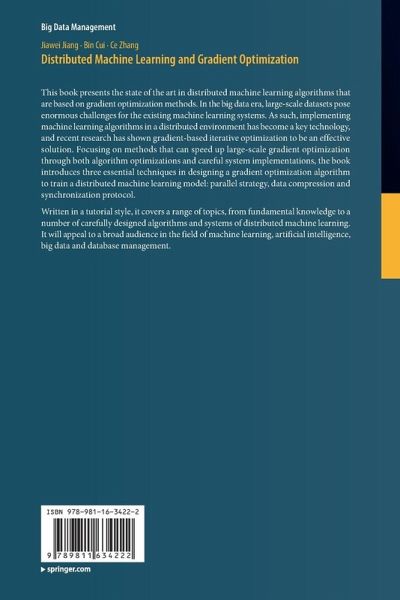 Big Data Management

Jiawei Jiang · Bin Cui · Ce Zhang
Distributed Machine Learning and Gradient Optimization

This book presents the state of the art in distributed machine learning algorithms that are based on gradient optimization methods. In the big data era, large-scale datasets pose enormous challenges for the existing machine learning systems. As such, implementing machine learning algorithms in a distributed environment has become a key technology, and recent research has shown gradient-based iterative optimization to be an effective solution. Focusing on methods that can speed up large-scale gradient optimization through both algorithm optimizations and careful system implementations, the book introduces three essential techniques in designing a gradient optimization algorithm to train a distributed machine learning model: parallel strategy, data compression and synchronization protocol.

Written in a tutorial style, it covers a range of topics, from fundamental knowledge to a number of carefully designed algorithms and systems of distributed machine learning. It will appeal to a broad audience in the field of machine learning, artificial intelligence, big data and database management.

ISBN 978-981-16-3422-2

9 789811 634222

▸ springer.com